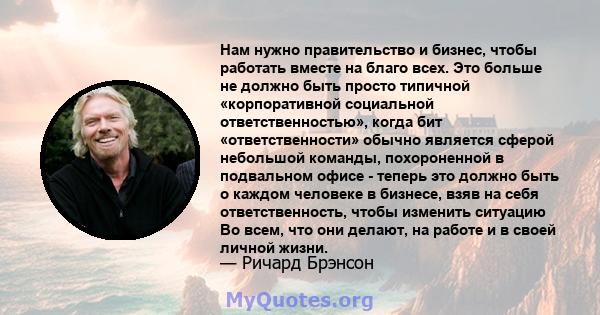 Нам нужно правительство и бизнес, чтобы работать вместе на благо всех. Это больше не должно быть просто типичной «корпоративной социальной ответственностью», когда бит «ответственности» обычно является сферой небольшой команды, похороненной в подвальном офисе - теперь это должно быть о каждом человеке в бизнесе, взяв на себя ответственность, чтобы изменить ситуацию Во всем, что они делают, на работе и в своей личной жизни.
— Ричард Брэнсон

MyQuotes.org